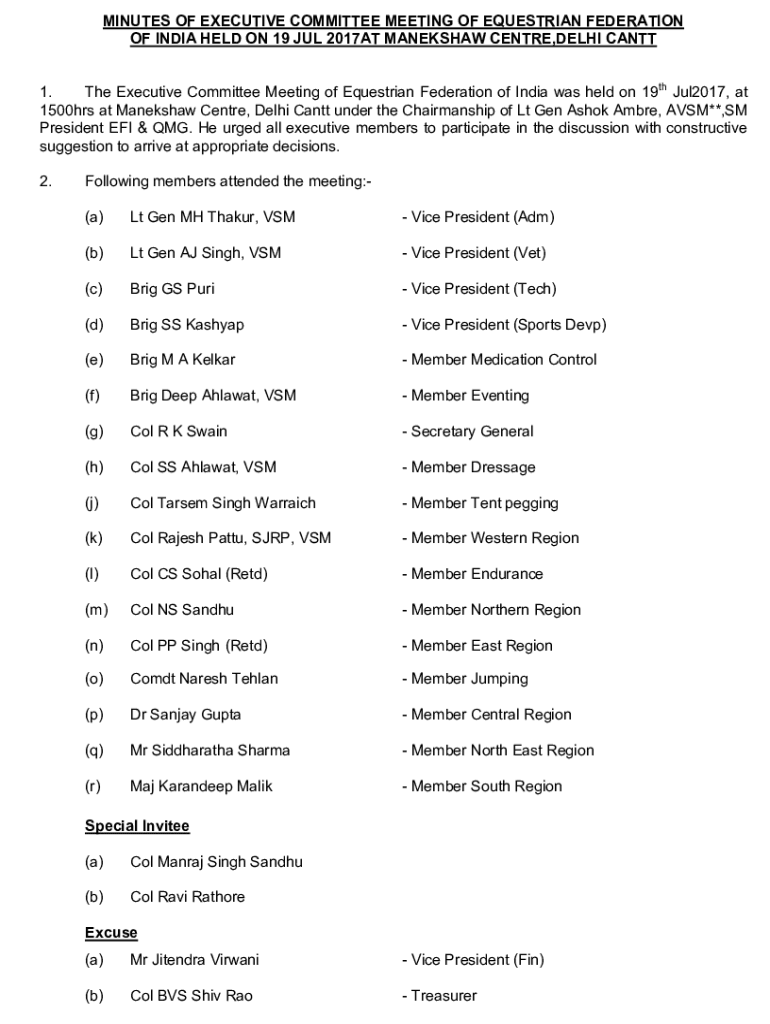 MINUTES OF EXECUTIVE COMMITTEE MEETING OF EQUESTRIAN FEDERATION OF INDIA HELD ON 19 JUL 2017AT MANEKSHAW CENTRE,DELHI CANTT

1. The Executive Committee Meeting of Equestrian Federation of India was held on 19$^{th}$ Jul2017, at 1500hrs at Manekshaw Centre, Delhi Cantt under the Chairmanship of Lt Gen Ashok Ambre, AVSM**,SM President EFI & QMG. He urged all executive members to participate in the discussion with constructive suggestion to arrive at appropriate decisions.

2. Following members attended the meeting:-

(a) Lt Gen MH Thakur, VSM - Vice President (Adm)

(b) Lt Gen AJ Singh, VSM - Vice President (Vet)

(c) Brig GS Puri - Vice President (Tech)

(d) Brig SS Kashyap - Vice President (Sports Devp)

(e) Brig M A Kelkar - Member Medication Control

(f) Brig Deep Ahlawat, VSM - Member Eventing

(g) Col R K Swain - Secretary General

(h) Col SS Ahlawat, VSM - Member Dressage

(j) Col Tarsem Singh Warraich - Member Tent pegging

(k) Col Rajesh Pattu, SJRP, VSM - Member Western Region

(l) Col CS Sohal (Retd) - Member Endurance

(m) Col NS Sandhu - Member Northern Region

(n) Col PP Singh (Retd) - Member East Region

(o) Comdt Naresh Tehlan - Member Jumping

(p) Dr Sanjay Gupta - Member Central Region

(q) Mr Siddharatha Sharma - Member North East Region

(r) Maj Karandeep Malik - Member South Region

Special Invitee

(a) Col Manraj Singh Sandhu

(b) Col Ravi Rathore

Excuse

(a) Mr Jitendra Virwani - Vice President (Fin)

(b) Col BVS Shiv Rao - Treasurer